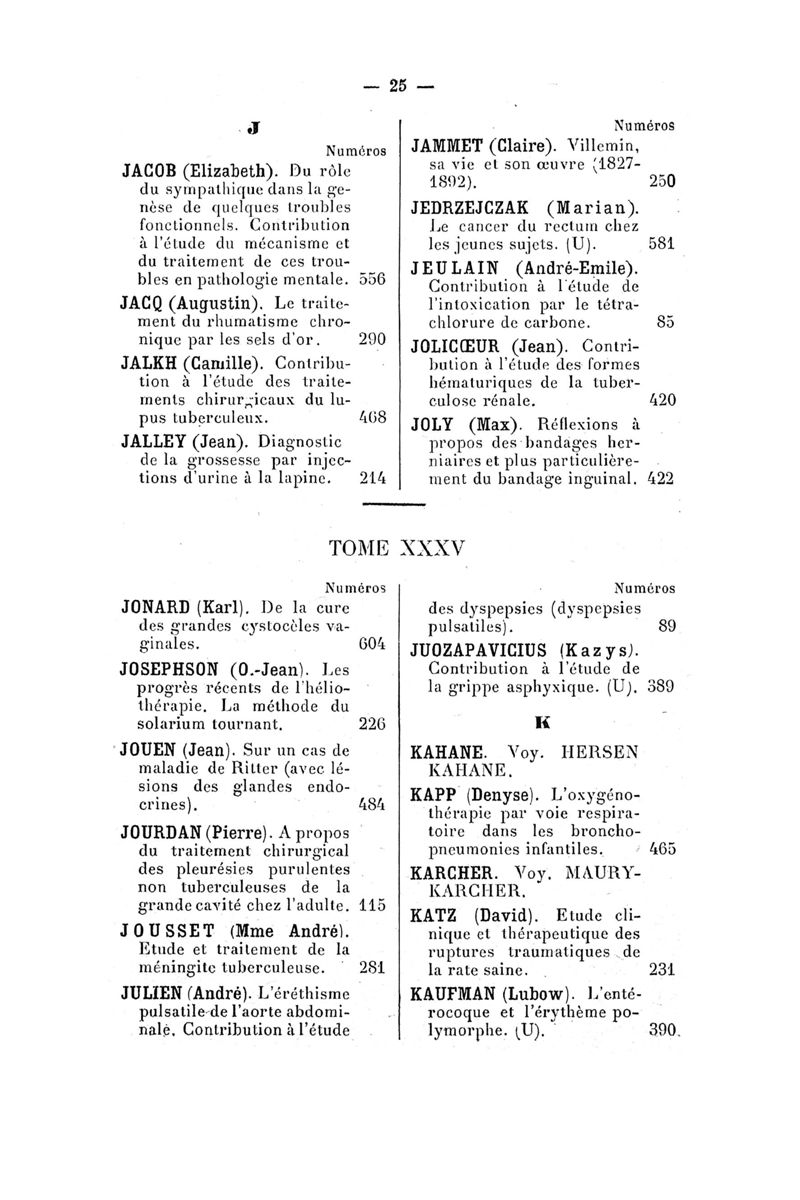 — 25 —

J

Numéros

JACOB (Elizabeth). Du rôle du sympathique dans la genèse de quelques troubles fonctionnels. Contribution à l'étude du mécanisme et du traitement de ces troubles en pathologie mentale. 556

JACQ (Augustin). Le traitement du rhumatisme chronique par les sels d'or. 290

JALKH (Camille). Contribution à l'étude des traitements chirurgicaux du lupus tuberculeux. 468

JALLEY (Jean). Diagnostic de la grossesse par injections d'urine à la lapine. 214

Numéros

JAMMET (Claire). Villemin, sa vie et son œuvre (1827-1892). 250

JEDRZEJCZAK (Marian). Le cancer du rectum chez les jeunes sujets. (U). 581

JEULAIN (André-Emile). Contribution à l'étude de l'intoxication par le tétrachlorure de carbone. 85

JOLICŒUR (Jean). Contribution à l'étude des formes hématuriques de la tuberculose rénale. 420

JOLY (Max). Réflexions à propos des bandages herniaires et plus particulièrement du bandage inguinal. 422

TOME XXXV

Numéros

JONARD (Karl). De la cure des grandes cystocèles vaginales. 604

JOSEPHSON (O.-Jean). Les progrès récents de l'héliothérapie. La méthode du solarium tournant. 226

JOUEN (Jean). Sur un cas de maladie de Ritter (avec lésions des glandes endocrines). 484

JOURDAN (Pierre). A propos du traitement chirurgical des pleurésies purulentes non tuberculeuses de la grande cavité chez l'adulte. 115

JOUSSET (Mme André). Etude et traitement de la méningite tuberculeuse. 281

JULIEN (André). L'éréthisme pulsatile de l'aorte abdominale. Contribution à l'étude

Numéros

des dyspepsies (dyspepsies pulsatiles). 89

JUOZAPAVICIUS (Kazys). Contribution à l'étude de la grippe asphyxique. (U). 389

K

KAHANE. Voy. HERSEN KAHANE.

KAPP (Denyse). L'oxygénothérapie par voie respiratoire dans les bronchopneumonies infantiles. 465

KARCHER. Voy. MAURY-KARCHER.

KATZ (David). Etude clinique et thérapeutique des ruptures traumatiques de la rate saine. 231

KAUFMAN (Lubow). L'entérocoque et l'érythème polymorphe. (U). 390